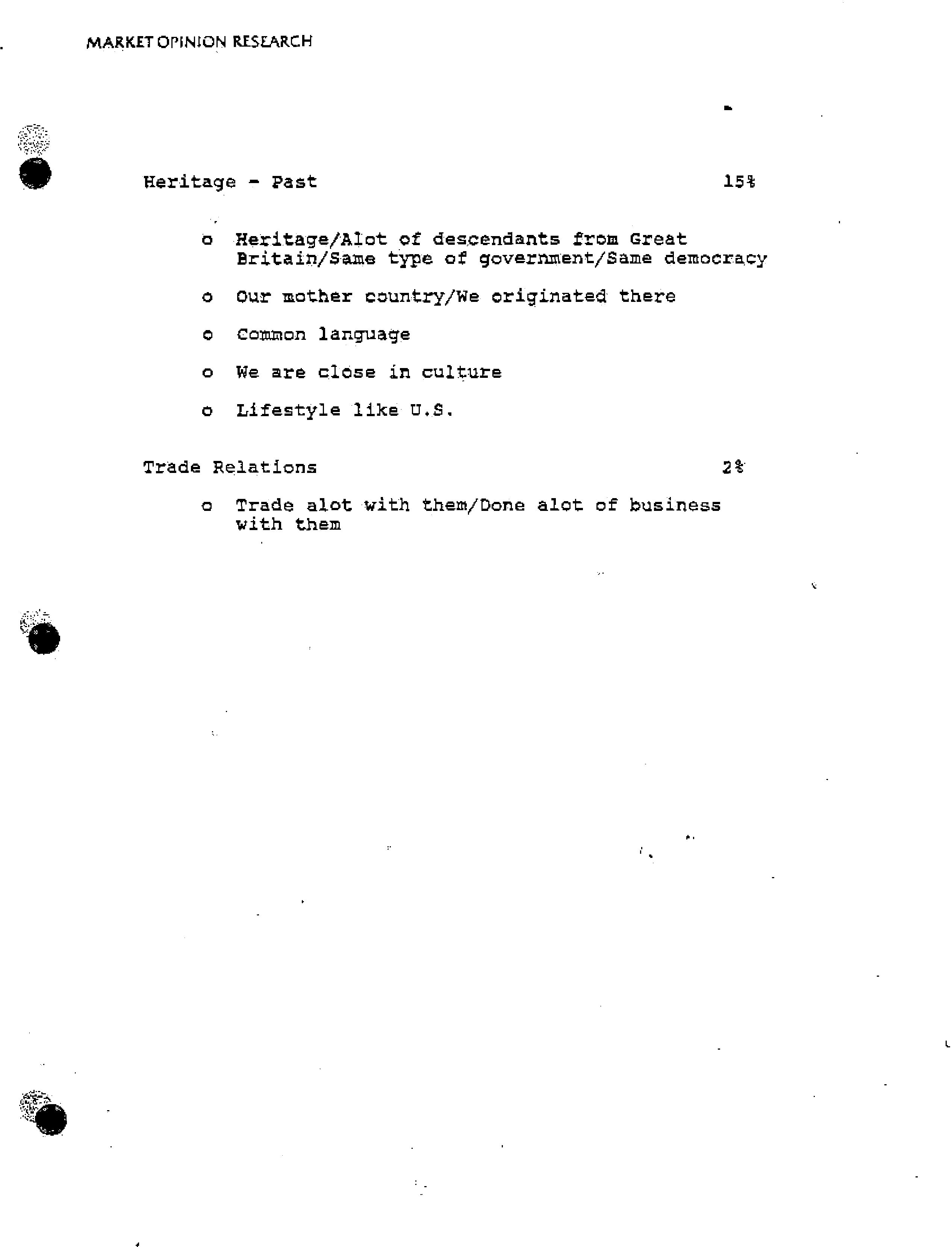 MARKET OPINION RESEARCH

Heritage - Past 15%

o Heritage/Alot of descendants from Great Britain/Same type of government/Same democracy

o Our mother country/We originated there

o Common language

o We are close in culture

o Lifestyle like U.S.

Trade Relations 2%

o Trade alot with them/Done alot of business with them